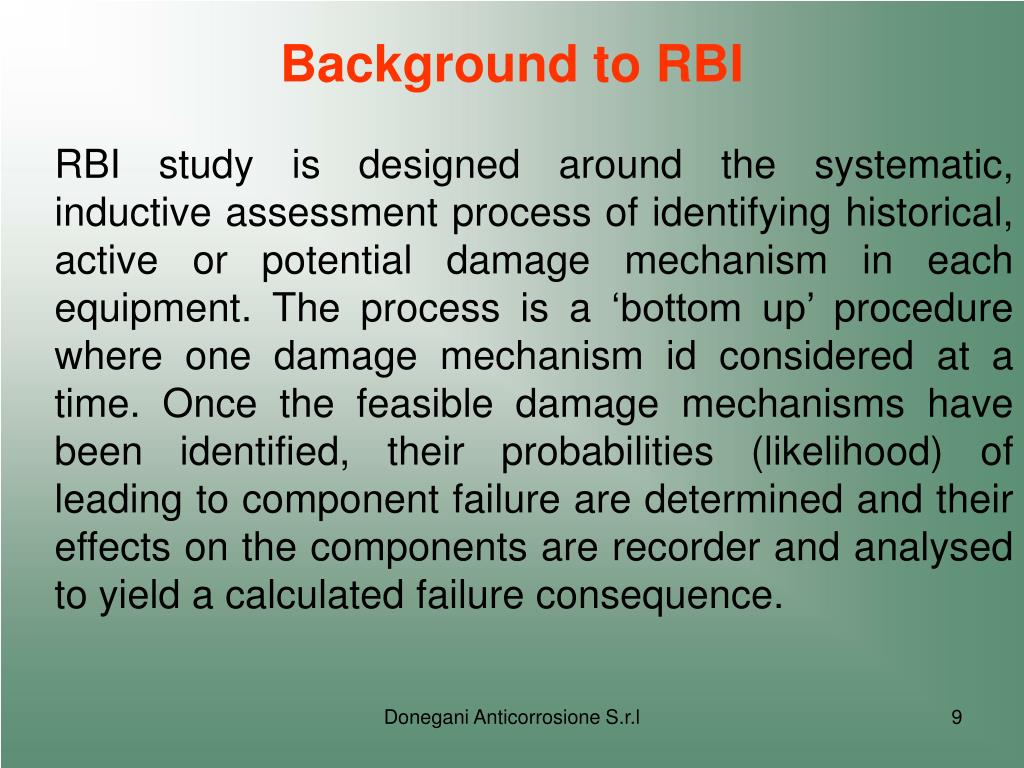 Background to RBI

RBI study is designed around the systematic, inductive assessment process of identifying historical, active or potential damage mechanism in each equipment. The process is a ‘bottom up’ procedure where one damage mechanism id considered at a time. Once the feasible damage mechanisms have been identified, their probabilities (likelihood) of leading to component failure are determined and their effects on the components are recorder and analysed to yield a calculated failure consequence.

Donegani Anticorrosione S.r.l

9